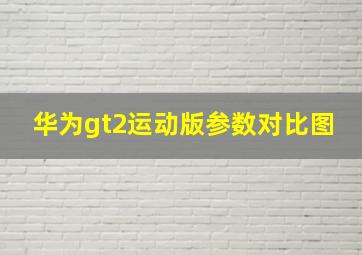 华为gt2运动版参数对比图